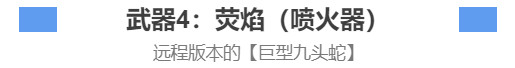 武器4：荧焰（喷火器）

远程版本的【巨型九头蛇】